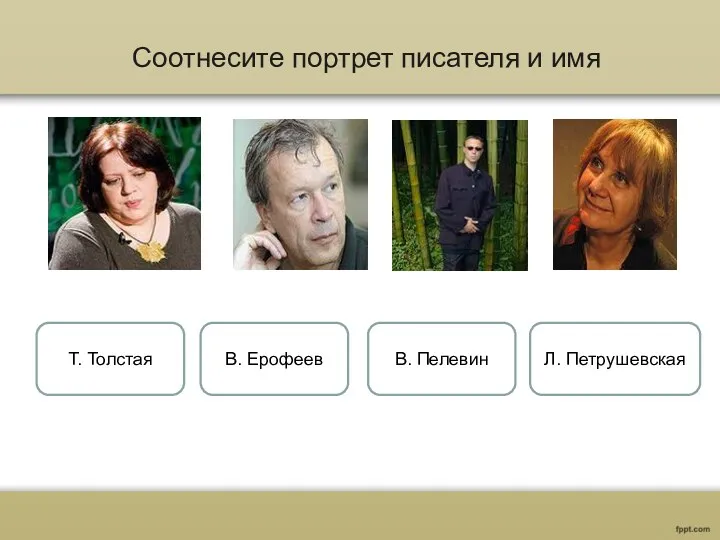 Соотнесите портрет писателя и имя

Т. Толстая

В. Ерофеев

В. Пелевин

Л. Петрушевская

fppt.com